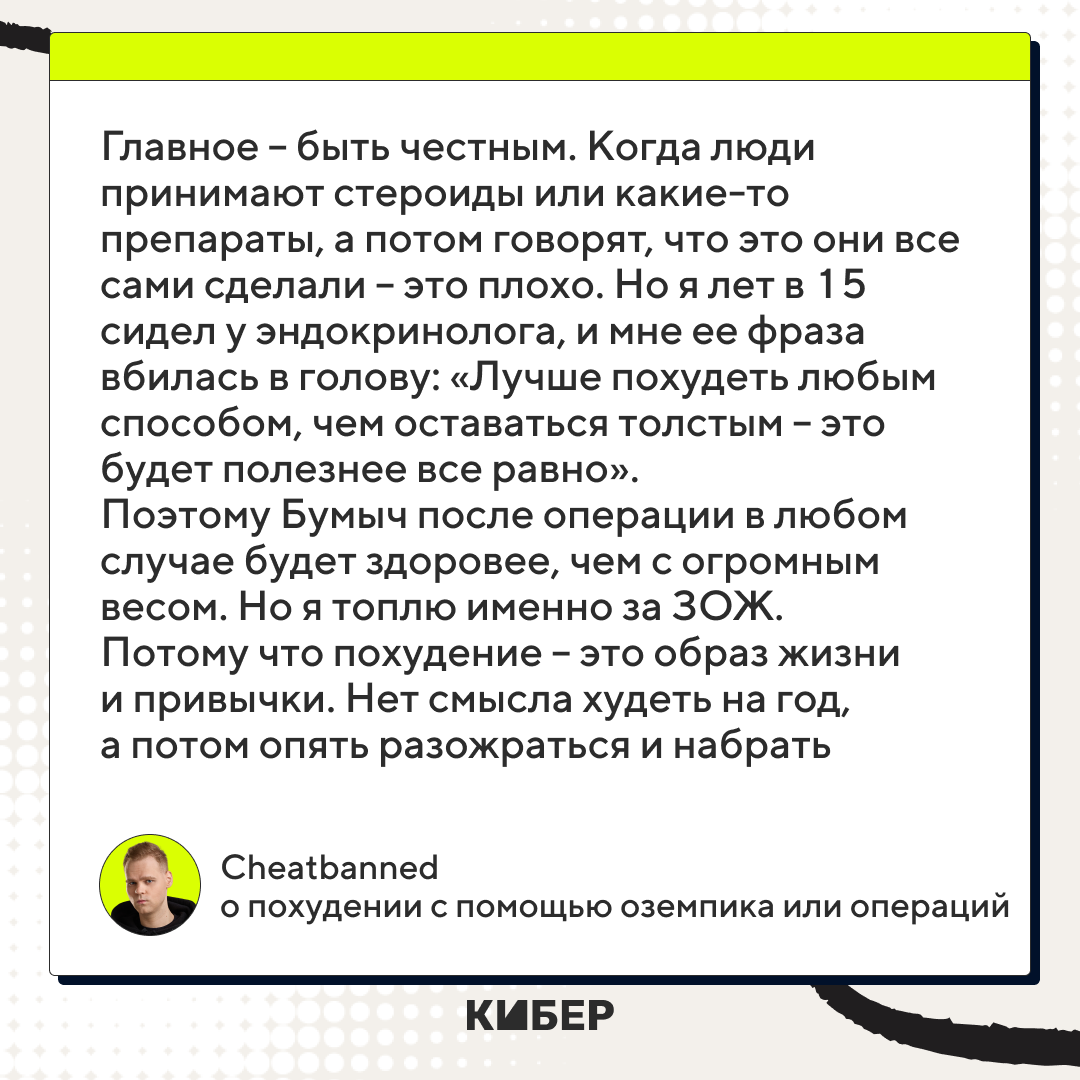 Главное – быть честным. Когда люди принимают стероиды или какие-то препараты, а потом говорят, что это они все сами сделали – это плохо. Но я лет в 15 сидел у эндокринолога, и мне ее фраза вбилась в голову: «Лучше похудеть любым способом, чем оставаться толстым – это будет полезнее все равно».
Поэтому Бумыч после операции в любом случае будет здоровее, чем с огромным весом. Но я топлю именно за ЗОЖ.
Потому что похудение – это образ жизни и привычки. Нет смысла худеть на год, а потом опять разожраться и набрать

Cheatbanned
о похудении с помощью оземпика или операций

КИБЕР